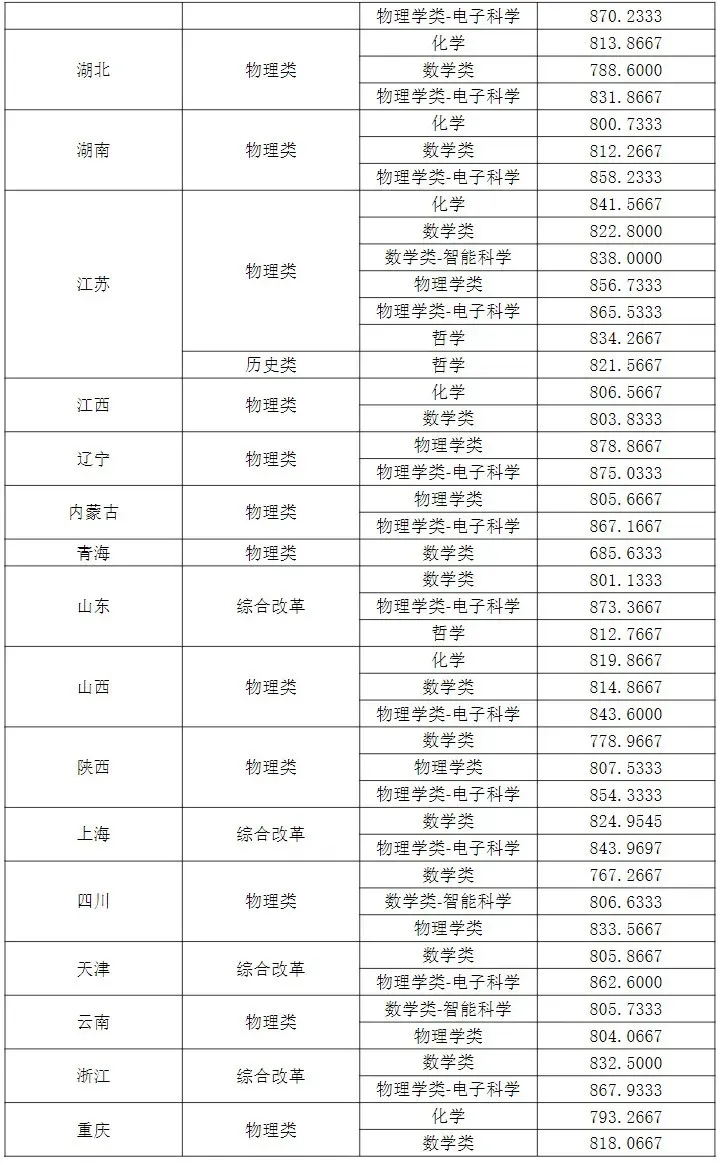 |  |  | 物理学类-电子科学 | 870.2333 |
|---|---|---|---|
| 湖北 | 物理类 | 化学 | 813.8667 |
|  |  | 数学类 | 788.6000 |
|  |  | 物理学类-电子科学 | 831.8667 |
| 湖南 | 物理类 | 化学 | 800.7333 |
|  |  | 数学类 | 812.2667 |
|  |  | 物理学类-电子科学 | 858.2333 |
| 江苏 | 物理类 | 化学 | 841.5667 |
|  |  | 数学类 | 822.8000 |
|  |  | 数学类-智能科学 | 838.0000 |
|  |  | 物理学类 | 856.7333 |
|  |  | 物理学类-电子科学 | 865.5333 |
|  |  | 哲学 | 834.2667 |
|  | 历史类 | 哲学 | 821.5667 |
| 江西 | 物理类 | 化学 | 806.5667 |
|  |  | 数学类 | 803.8333 |
| 辽宁 | 物理类 | 物理学类 | 878.8667 |
|  |  | 物理学类-电子科学 | 875.0333 |
| 内蒙古 | 物理类 | 物理学类 | 805.6667 |
|  |  | 物理学类-电子科学 | 867.1667 |
| 青海 | 物理类 | 数学类 | 685.6333 |
| 山东 | 综合改革 | 数学类 | 801.1333 |
|  |  | 物理学类-电子科学 | 873.3667 |
|  |  | 哲学 | 812.7667 |
| 山西 | 物理类 | 化学 | 819.8667 |
|  |  | 数学类 | 814.8667 |
|  |  | 物理学类-电子科学 | 843.6000 |
| 陕西 | 物理类 | 数学类 | 778.9667 |
|  |  | 物理学类 | 807.5333 |
|  |  | 物理学类-电子科学 | 854.3333 |
| 上海 | 综合改革 | 数学类 | 824.9545 |
|  |  | 物理学类-电子科学 | 843.9697 |
| 四川 | 物理类 | 数学类 | 767.2667 |
|  |  | 数学类-智能科学 | 806.6333 |
|  |  | 物理学类 | 833.5667 |
| 天津 | 综合改革 | 数学类 | 805.8667 |
|  |  | 物理学类-电子科学 | 862.6000 |
| 云南 | 物理类 | 数学类-智能科学 | 805.7333 |
|  |  | 物理学类 | 804.0667 |
| 浙江 | 综合改革 | 数学类 | 832.5000 |
|  |  | 物理学类-电子科学 | 867.9333 |
| 重庆 | 物理类 | 化学 | 793.2667 |
|  |  | 数学类 | 818.0667 |